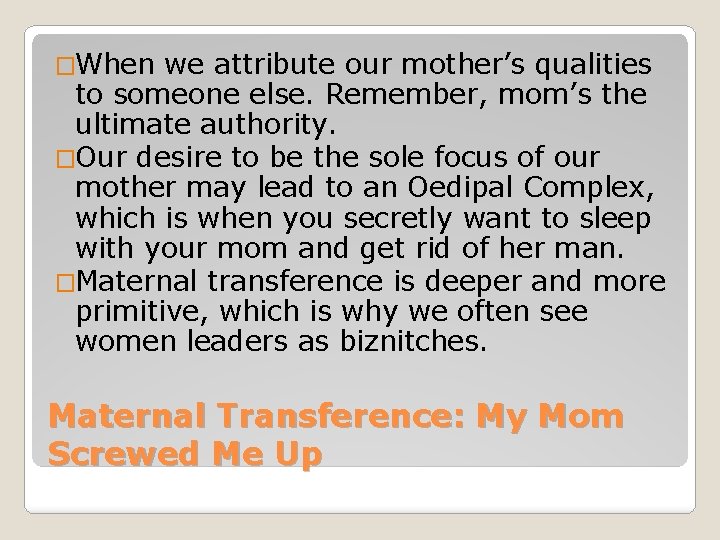 □When we attribute our mother's qualities to someone else. Remember, mom's the ultimate authority.
□Our desire to be the sole focus of our mother may lead to an Oedipal Complex, which is when you secretly want to sleep with your mom and get rid of her man.
□Maternal transference is deeper and more primitive, which is why we often see women leaders as biznitches.

Maternal Transference: My Mom Screwed Me Up